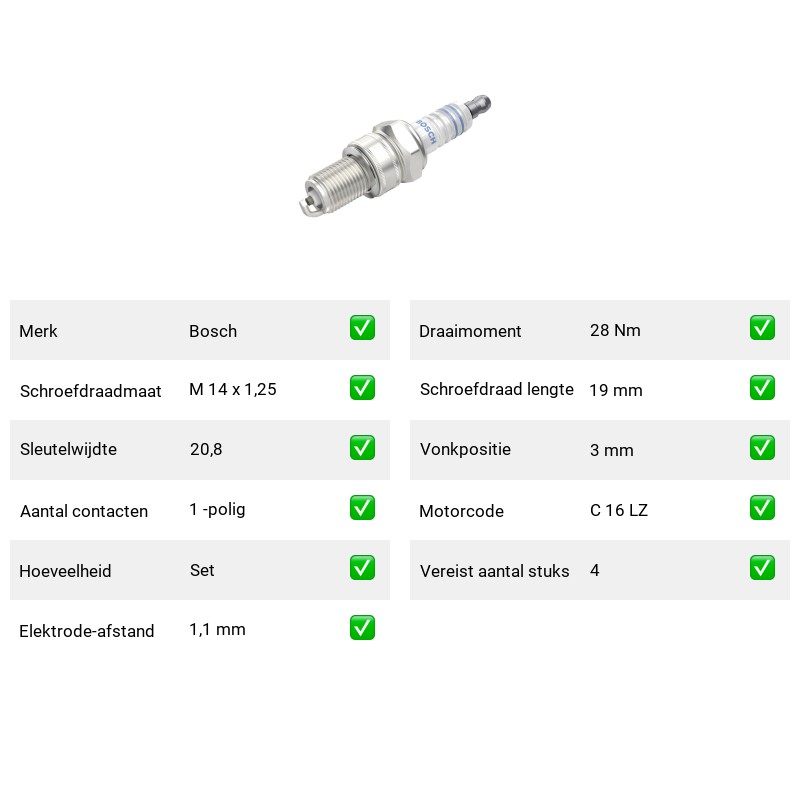 BOSCH

Merk Bosch ☑

Schroefdraadmaat M 14 x 1,25 ☑

Sleutelwijdte 20,8 ☑

Aantal contacten 1 -polig ☑

Hoeveelheid Set ☑

Elektrode-afstand 1,1 mm ☑

Draaimoment 28 Nm ☑

Schroefdraad lengte 19 mm ☑

Vonkpositie 3 mm ☑

Motorcode C 16 LZ ☑

Vereist aantal stuks 4 ☑